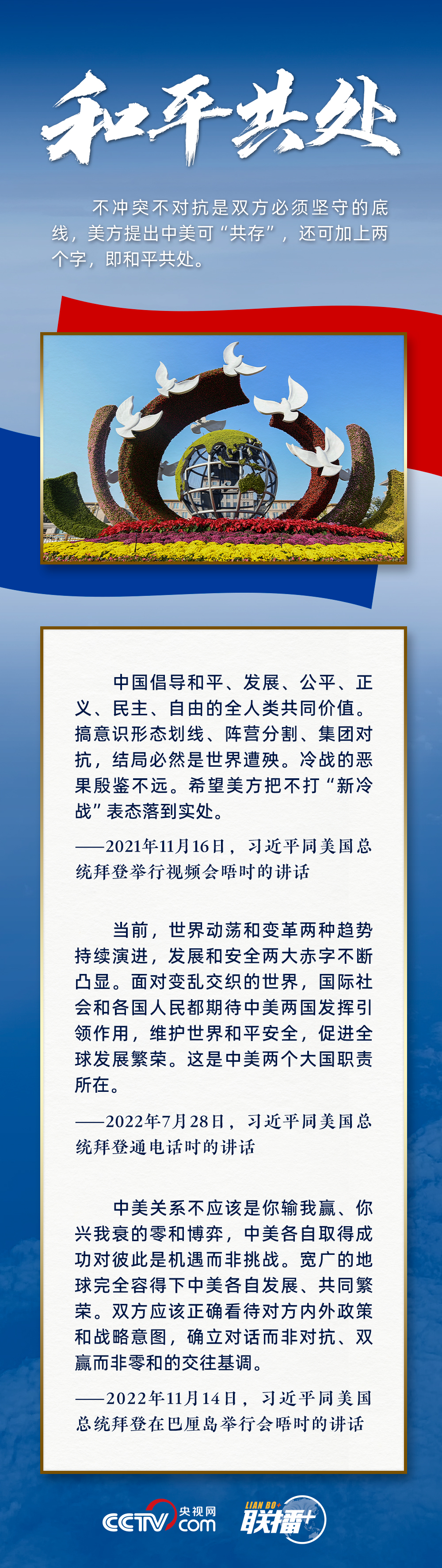 和平共处

不冲突不对抗是双方必须坚守的底线，美方提出中美可“共存”，还可加上两个字，即和平共处。

中国倡导和平、发展、公平、正义、民主、自由的全人类共同价值。搞意识形态划线、阵营分割、集团对抗，结局必然是世界遭殃。冷战的恶果殷鉴不远。希望美方把不打“新冷战”表态落到实处。

——2021年11月16日，习近平同美国总统拜登举行视频会晤时的讲话

当前，世界动荡和变革两种趋势持续演进，发展和安全两大赤字不断凸显。面对变乱交织的世界，国际社会和各国人民都期待中美两国发挥引领作用，维护世界和平安全，促进全球发展繁荣。这是中美两个大国职责所在。

——2022年7月28日，习近平同美国总统拜登通电话时的讲话

中美关系不应该是你输我赢、你兴我衰的零和博弈，中美各自取得成功对彼此是机遇而非挑战。宽广的地球完全容得下中美各自发展、共同繁荣。双方应该正确看待对方内外政策和战略意图，确立对话而非对抗、双赢而非零和的交往基调。

——2022年11月14日，习近平同美国总统拜登在巴厘岛举行会晤时的讲话

CCTV 央视网 .com LIAN BO+ 联播+